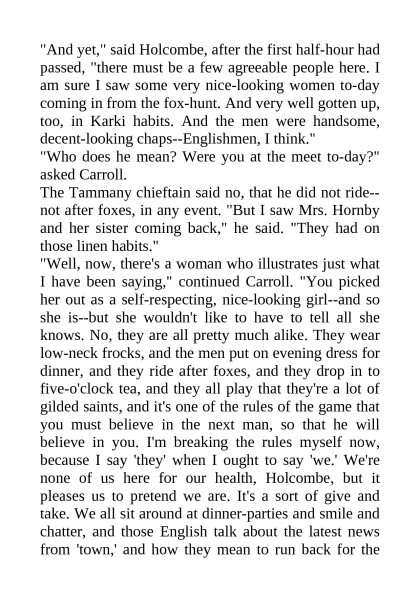 "And yet," said Holcombe, after the first half-hour had passed, "there must be a few agreeable people here. I am sure I saw some very nice-looking women to-day coming in from the fox-hunt. And very well gotten up, too, in Karki habits. And the men were handsome, decent-looking chaps--Englishmen, I think."
"Who does he mean? Were you at the meet to-day?" asked Carroll.
The Tammany chieftain said no, that he did not ride--not after foxes, in any event. "But I saw Mrs. Hornby and her sister coming back," he said. "They had on those linen habits."
"Well, now, there's a woman who illustrates just what I have been saying," continued Carroll. "You picked her out as a self-respecting, nice-looking girl--and so she is--but she wouldn't like to have to tell all she knows. No, they are all pretty much alike. They wear low-neck frocks, and the men put on evening dress for dinner, and they ride after foxes, and they drop in to five-o'clock tea, and they all play that they're a lot of gilded saints, and it's one of the rules of the game that you must believe in the next man, so that he will believe in you. I'm breaking the rules myself now, because I say 'they' when I ought to say 'we.' We're none of us here for our health, Holcombe, but it pleases us to pretend we are. It's a sort of give and take. We all sit around at dinner-parties and smile and chatter, and those English talk about the latest news from 'town,' and how they mean to run back for the